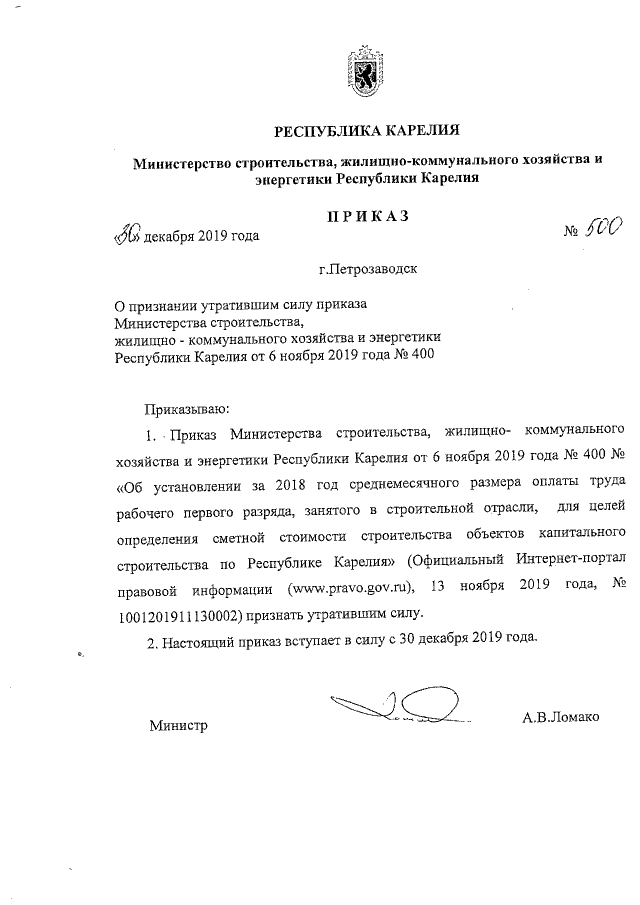 РЕСПУБЛИКА КАРЕЛИЯ

Министерство строительства, жилищно-коммунального хозяйства и энергетики Республики Карелия

ПРИКАЗ

«30» декабря 2019 года № 500

г.Петрозаводск

О признании утратившим силу приказа Министерства строительства, жилищно - коммунального хозяйства и энергетики Республики Карелия от 6 ноября 2019 года № 400

Приказываю:

1. Приказ Министерства строительства, жилищно- коммунального хозяйства и энергетики Республики Карелия от 6 ноября 2019 года № 400 № «Об установлении за 2018 год среднемесячного размера оплаты труда рабочего первого разряда, занятого в строительной отрасли, для целей определения сметной стоимости строительства объектов капитального строительства по Республике Карелия» (Официальный Интернет-портал правовой информации (www.pravo.gov.ru), 13 ноября 2019 года, № 1001201911130002) признать утратившим силу.

2. Настоящий приказ вступает в силу с 30 декабря 2019 года.

Министр А.В.Ломако